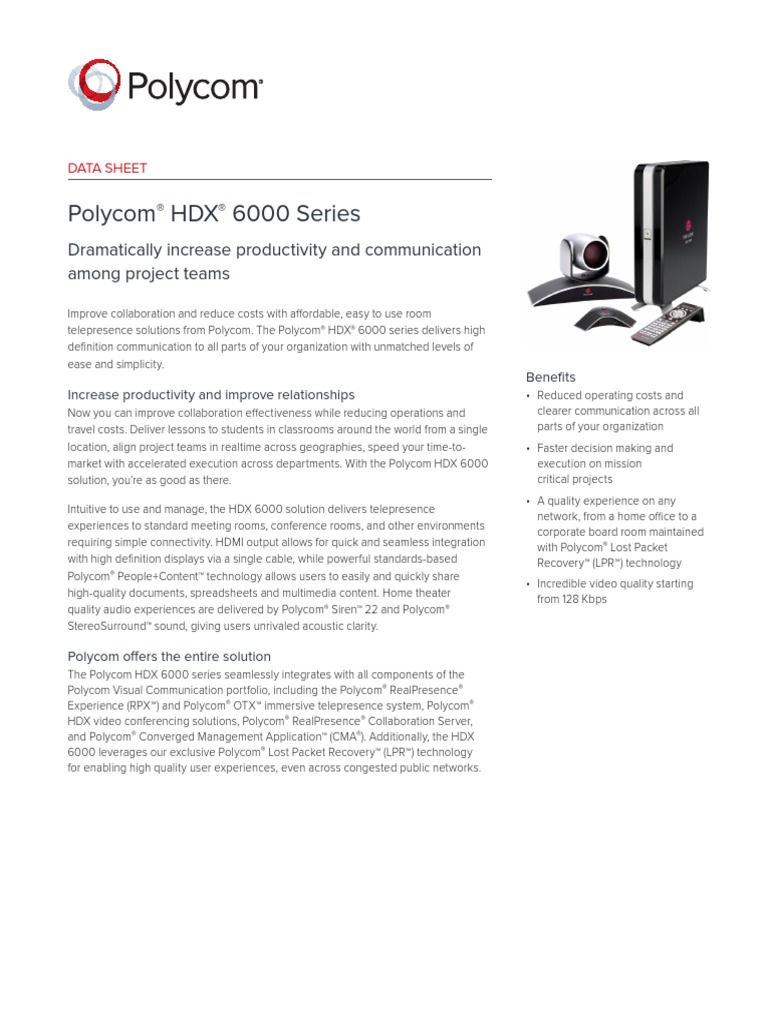 Polycom®

DATA SHEET

Polycom® HDX® 6000 Series

Dramatically increase productivity and communication among project teams

Improve collaboration and reduce costs with affordable, easy to use room telepresence solutions from Polycom. The Polycom® HDX® 6000 series delivers high definition communication to all parts of your organization with unmatched levels of ease and simplicity.

Increase productivity and improve relationships
Now you can improve collaboration effectiveness while reducing operations and travel costs. Deliver lessons to students in classrooms around the world from a single location, align project teams in realtime across geographies, speed your time-to-market with accelerated execution across departments. With the Polycom HDX 6000 solution, you're as good as there.

Intuitive to use and manage, the HDX 6000 solution delivers telepresence experiences to standard meeting rooms, conference rooms, and other environments requiring simple connectivity. HDMI output allows for quick and seamless integration with high definition displays via a single cable, while powerful standards-based Polycom® People+Content™ technology allows users to easily and quickly share high-quality documents, spreadsheets and multimedia content. Home theater quality audio experiences are delivered by Polycom® Siren™ 22 and Polycom® StereoSurround™ sound, giving users unrivaled acoustic clarity.

Polycom offers the entire solution
The Polycom HDX 6000 series seamlessly integrates with all components of the Polycom Visual Communication portfolio, including the Polycom® RealPresence® Experience (RPX™) and Polycom® OTX™ immersive telepresence system, Polycom® HDX video conferencing solutions, Polycom® RealPresence® Collaboration Server, and Polycom® Converged Management Application™ (CMA®). Additionally, the HDX 6000 leverages our exclusive Polycom® Lost Packet Recovery™ (LPR™) technology for enabling high quality user experiences, even across congested public networks.

Benefits
• Reduced operating costs and clearer communication across all parts of your organization
• Faster decision making and execution on mission critical projects
• A quality experience on any network, from a home office to a corporate board room maintained with Polycom® Lost Packet Recovery™ (LPR™) technology
• Incredible video quality starting from 128 Kbps